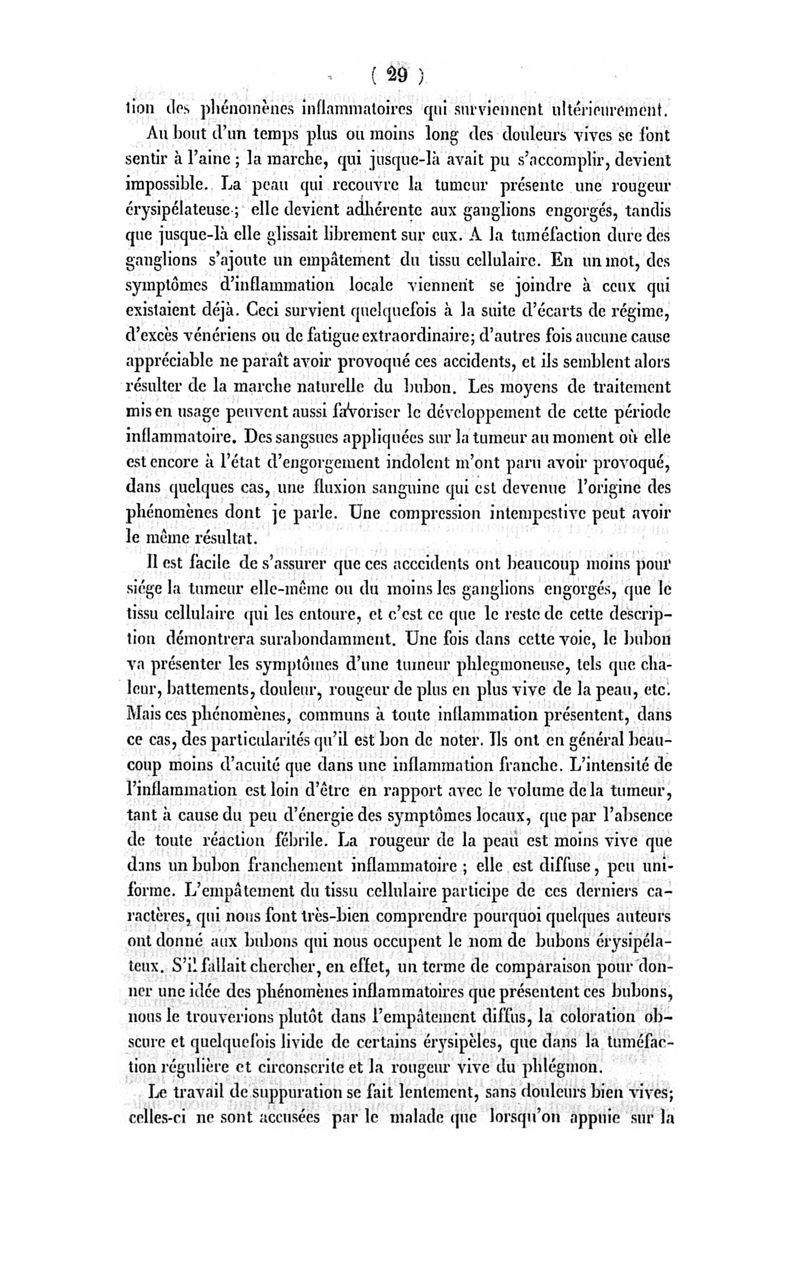 ( 29 )

tion des phénomènes inflammatoires qui surviennent ultérieurement.

Au bout d'un temps plus ou moins long des douleurs vives se font sentir à l'aine ; la marche, qui jusque-là avait pu s'accomplir, devient impossible. La peau qui recouvre la tumeur présente une rougeur érysipélateuse ; elle devient adhérente aux ganglions engorgés, tandis que jusque-là elle glissait librement sur eux. A la tuméfaction dure des ganglions s'ajoute un empâtement du tissu cellulaire. En un mot, des symptômes d'inflammation locale viennent se joindre à ceux qui existaient déjà. Ceci survient quelquefois à la suite d'écarts de régime, d'excès vénériens ou de fatigue extraordinaire; d'autres fois aucune cause appréciable ne paraît avoir provoqué ces accidents, et ils semblent alors résulter de la marche naturelle du bubon. Les moyens de traitement mis en usage peuvent aussi favoriser le développement de cette période inflammatoire. Des sangsues appliquées sur la tumeur au moment où elle est encore à l'état d'engorgement indolent m'ont paru avoir provoqué, dans quelques cas, une fluxion sanguine qui est devenue l'origine des phénomènes dont je parle. Une compression intempestive peut avoir le même résultat.

Il est facile de s'assurer que ces accidents ont beaucoup moins pour siége la tumeur elle-même ou du moins les ganglions engorgés, que le tissu cellulaire qui les entoure, et c'est ce que le reste de cette description démontrera surabondamment. Une fois dans cette voie, le bubon va présenter les symptômes d'une tumeur phlegmoneuse, tels que chaleur, battements, douleur, rougeur de plus en plus vive de la peau, etc. Mais ces phénomènes, communs à toute inflammation présentent, dans ce cas, des particularités qu'il est bon de noter. Ils ont en général beaucoup moins d'acuité que dans une inflammation franche. L'intensité de l'inflammation est loin d'être en rapport avec le volume de la tumeur, tant à cause du peu d'énergie des symptômes locaux, que par l'absence de toute réaction fébrile. La rougeur de la peau est moins vive que dans un bubon franchement inflammatoire ; elle est diffuse, peu uniforme. L'empâtement du tissu cellulaire participe de ces derniers caractères, qui nous font très-bien comprendre pourquoi quelques auteurs ont donné aux bubons qui nous occupent le nom de bubons érysipélateux. S'il fallait chercher, en effet, un terme de comparaison pour donner une idée des phénomènes inflammatoires que présentent ces bubons, nous le trouverions plutôt dans l'empâtement diffus, la coloration obscure et quelquefois livide de certains érysipèles, que dans la tuméfaction régulière et circonscrite et la rougeur vive du phlégmon.

Le travail de suppuration se fait lentement, sans douleurs bien vives; celles-ci ne sont accusées par le malade que lorsqu'on appuie sur la